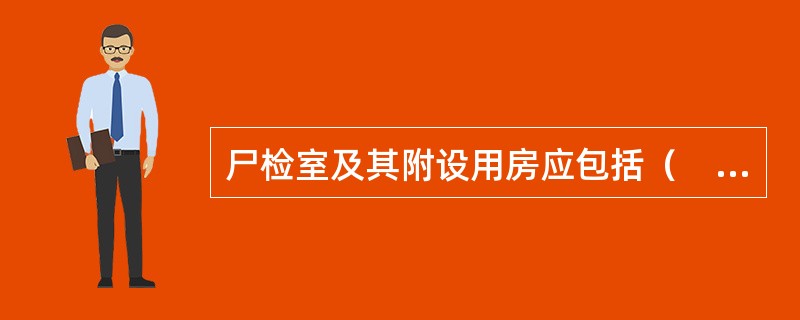 尸检室及其附设用房应包括（ ...